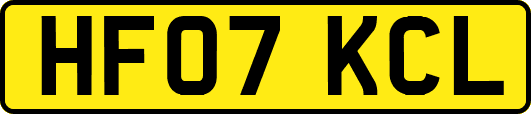 HF07 KCL